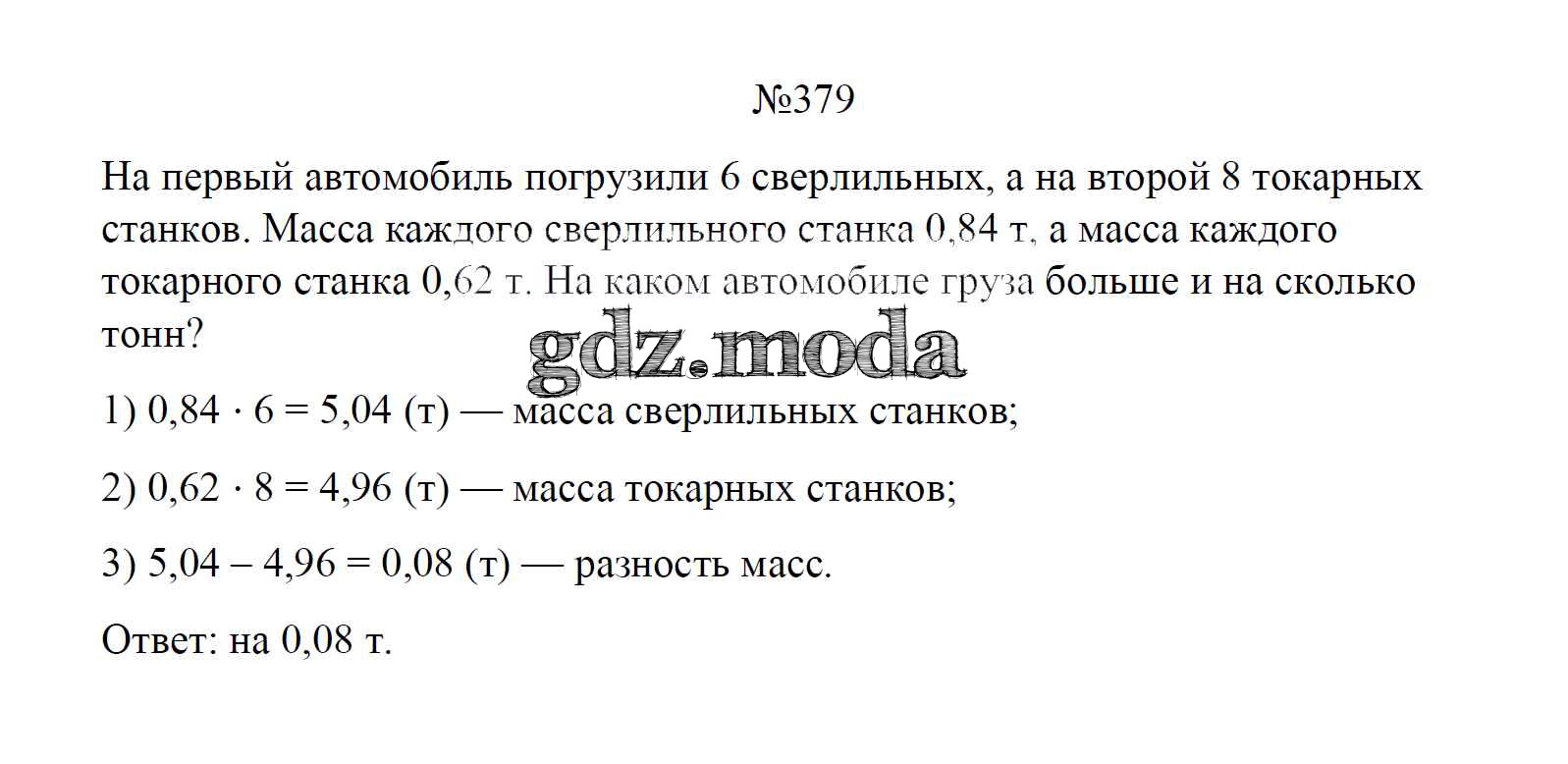 №379

На первый автомобиль погрузили 6 сверлильных, а на второй 8 токарных станков. Масса каждого сверлильного станка 0,84 т, а масса каждого токарного станка 0,62 т. На каком автомобиле груза больше и на сколько тонн?

gdz.moda

1) $0,84 \cdot 6 = 5,04$ (т) — масса сверлильных станков;

2) $0,62 \cdot 8 = 4,96$ (т) — масса токарных станков;

3) $5,04 - 4,96 = 0,08$ (т) — разность масс.

Ответ: на 0,08 т.